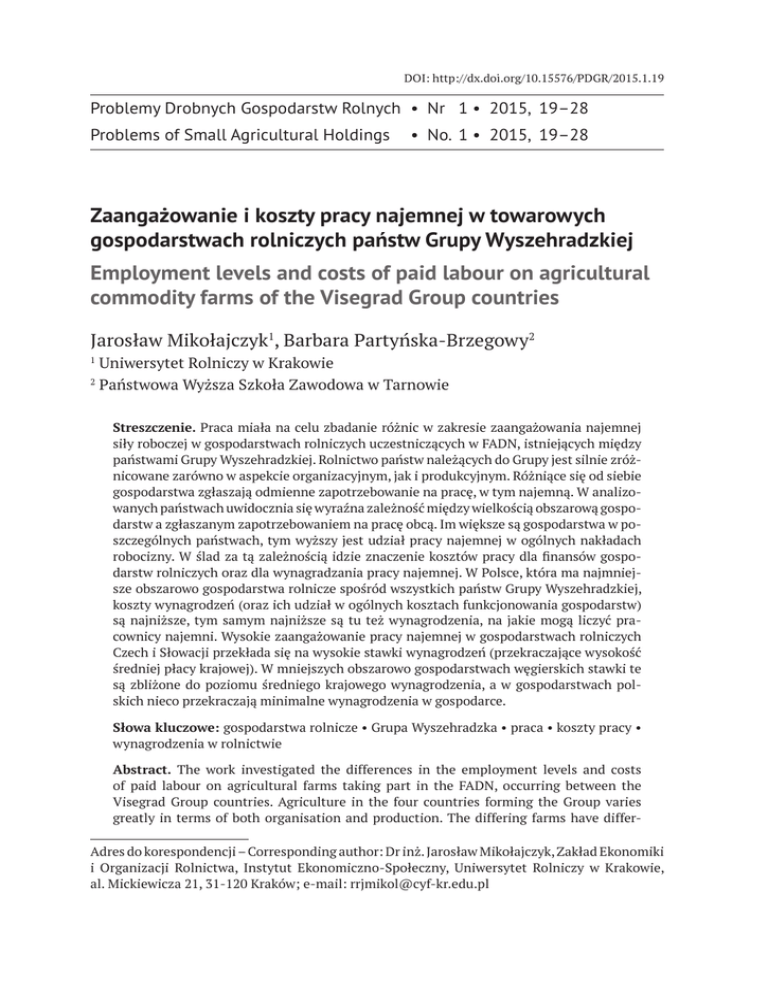 DOI: http://dx.doi.org/10.15576/PDGR/2015.1.19

Problemy Drobnych Gospodarstw Rolnych • Nr 1 • 2015, 19–28
Problems of Small Agricultural Holdings • No. 1 • 2015, 19–28

Zaangażowanie i koszty pracy najemnej w towarowych gospodarstwach rolniczych państw Grupy Wyszehradzkiej

Employment levels and costs of paid labour on agricultural commodity farms of the Visegrad Group countries

Jarosław Mikołajczyk$^1$, Barbara Partyńska-Brzegowy$^2$

$^1$ Uniwersytet Rolniczy w Krakowie
$^2$ Państwowa Wyższa Szkoła Zawodowa w Tarnowie

Streszczenie. Praca miała na celu zbadanie różnic w zakresie zaangażowania najemnej siły roboczej w gospodarstwach rolniczych uczestniczących w FADN, istniejących między państwami Grupy Wyszehradzkiej. Rolnictwo państw należących do Grupy jest silnie zróżnicowane zarówno w aspekcie organizacyjnym, jak i produkcyjnym. Różniące się od siebie gospodarstwa zgłaszają odmienne zapotrzebowanie na pracę, w tym najemną. W analizowanych państwach uwidocznia się wyraźna zależność między wielkością obszarową gospodarstw a zgłaszanym zapotrzebowaniem na pracę obcą. Im większe są gospodarstwa w poszczególnych państwach, tym wyższy jest udział pracy najemnej w ogólnych nakładach robocizny. W ślad za tą zależnością idzie znaczenie kosztów pracy dla finansów gospodarstw rolniczych oraz dla wynagradzania pracy najemnej. W Polsce, która ma najmniejsze obszarowo gospodarstwa rolnicze spośród wszystkich państw Grupy Wyszehradzkiej, koszty wynagrodzeń (oraz ich udział w ogólnych kosztach funkcjonowania gospodarstw) są najniższe, tym samym najniższe są tu też wynagrodzenia, na jakie mogą liczyć pracownicy najemni. Wysokie zaangażowanie pracy najemnej w gospodarstwach rolniczych Czech i Słowacji przekłada się na wysokie stawki wynagrodzeń (przekraczające wysokość średniej płacy krajowej). W mniejszych obszarowo gospodarstwach węgierskich stawki te są zbliżone do poziomu średniego krajowego wynagrodzenia, a w gospodarstwach polskich nieco przekraczają minimalne wynagrodzenia w gospodarce.

Słowa kluczowe: gospodarstwa rolnicze • Grupa Wyszehradzka • praca • koszty pracy • wynagrodzenia w rolnictwie

Abstract. The work investigated the differences in the employment levels and costs of paid labour on agricultural farms taking part in the FADN, occurring between the Visegrad Group countries. Agriculture in the four countries forming the Group varies greatly in terms of both organisation and production. The differing farms have differ-

Adres do korespondencji – Corresponding author: Dr inż. Jarosław Mikołajczyk, Zakład Ekonomiki i Organizacji Rolnictwa, Instytut Ekonomiczno-Społeczny, Uniwersytet Rolniczy w Krakowie, al. Mickiewicza 21, 31-120 Kraków; e-mail: rrjmikol@cyf-kr.edu.pl